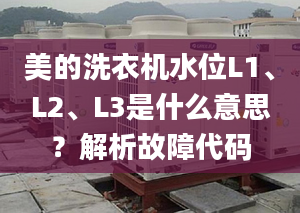 美的洗衣机水位L1、L2、L3是什么意思？解析故障代码